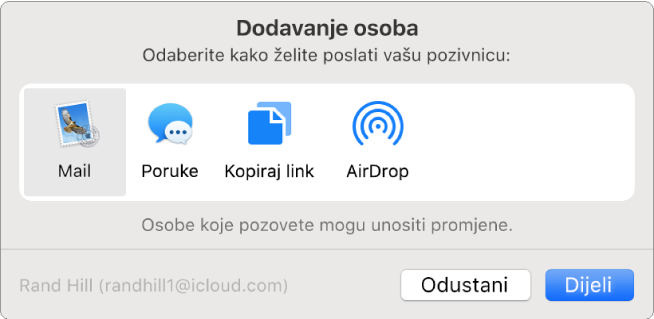 Dodavanje osoba
Odaberite kako želite poslati vašu pozivnicu:

Mail
Poruke
Kopiraj link
AirDrop

Osobe koje pozovete mogu unositi promjene.

Rand Hill (randhill1@icloud.com)
Odustani
Dijeli